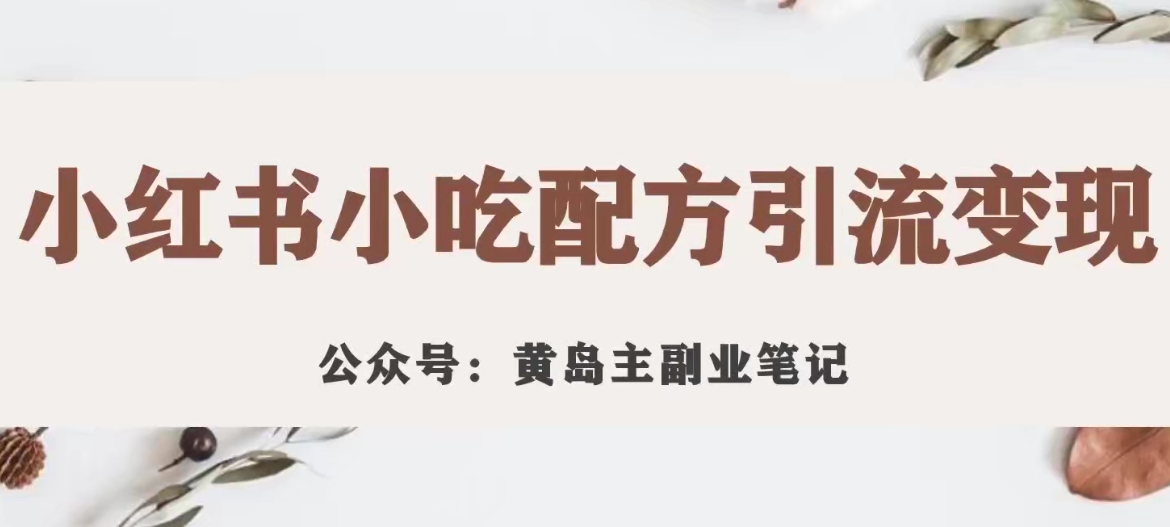 小红书小吃配方引流变现

公众号：黄岛主副业笔记